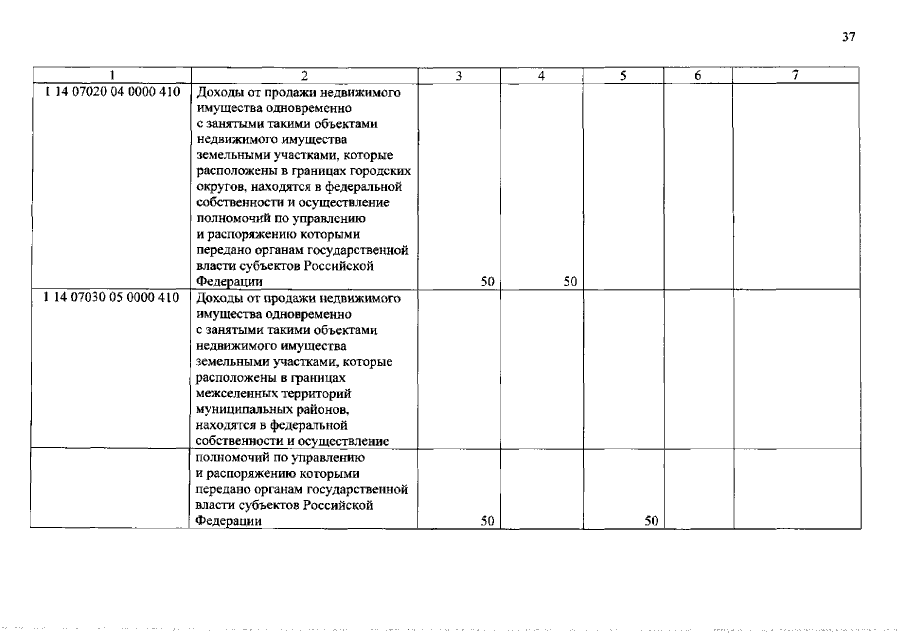 37

| 1 | 2 | 3 | 4 | 5 | 6 | 7 |
|---|---|---|---|---|---|---|
| 1 14 07020 04 0000 410 | Доходы от продажи недвижимого имущества одновременно с занятыми такими объектами недвижимого имущества земельными участками, которые расположены в границах городских округов, находятся в федеральной собственности и осуществление полномочий по управлению и распоряжению которыми передано органам государственной власти субъектов Российской Федерации | 50 | 50 | | | |
| 1 14 07030 05 0000 410 | Доходы от продажи недвижимого имущества одновременно с занятыми такими объектами недвижимого имущества земельными участками, которые расположены в границах межселенных территорий муниципальных районов, находятся в федеральной собственности и осуществление | | | | | |
| | полномочий по управлению и распоряжению которыми передано органам государственной власти субъектов Российской Федерации | 50 | | 50 | | |